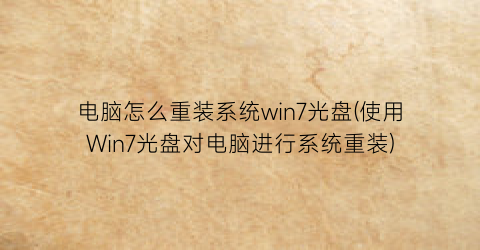 电脑怎么重装系统win7光盘(使用Win7光盘对电脑进行系统重装)